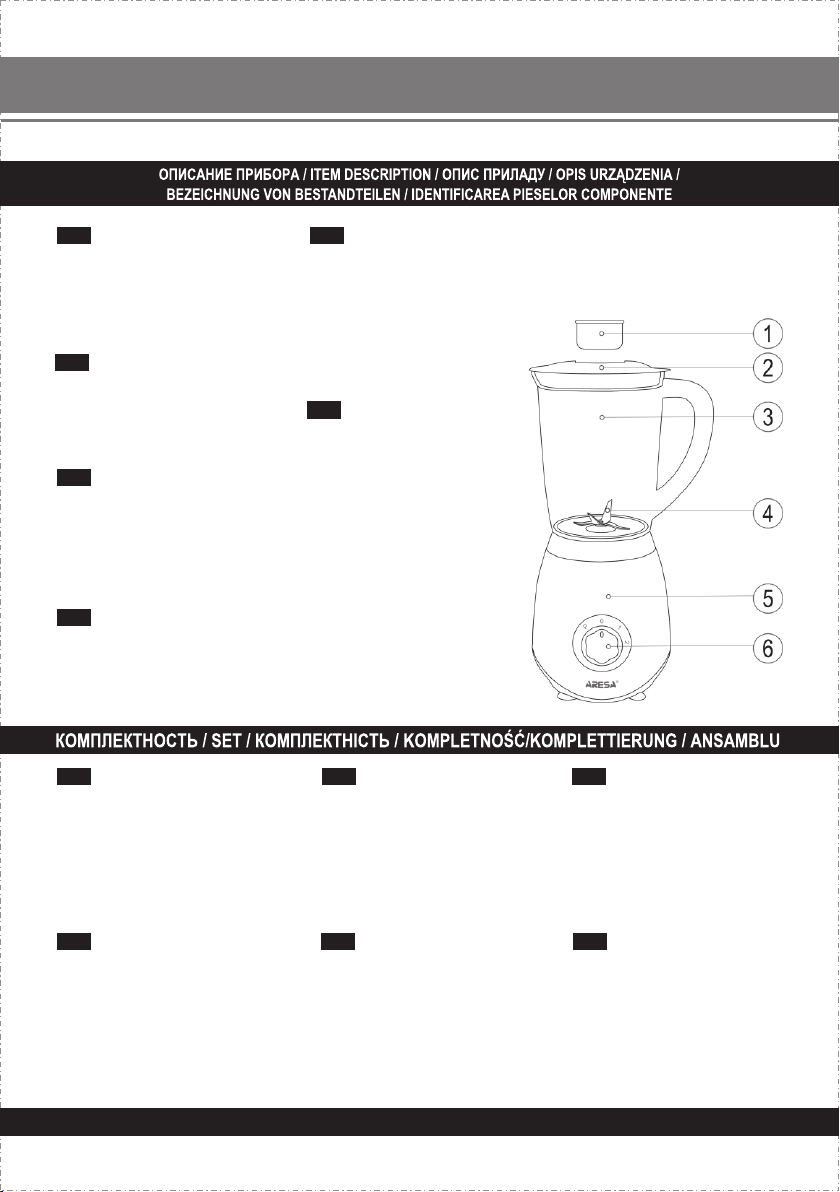 ОПИСАНИЕ ПРИБОРА / ITEM DESCRIPTION / ОПИС ПРИЛАДУ / OPIS URZĄDZENIA / BEZEICHNUNG VON BESTANDTEILEN / IDENTIFICAREA PIESELOR COMPONENTE

1
2
3
4
5
6

ARESA

КОМПЛЕКТНОСТЬ / SET / КОМПЛЕКТНІСТЬ / KOMPLETNOŚĆ/KOMPLETTIERUNG / ANSAMBLU